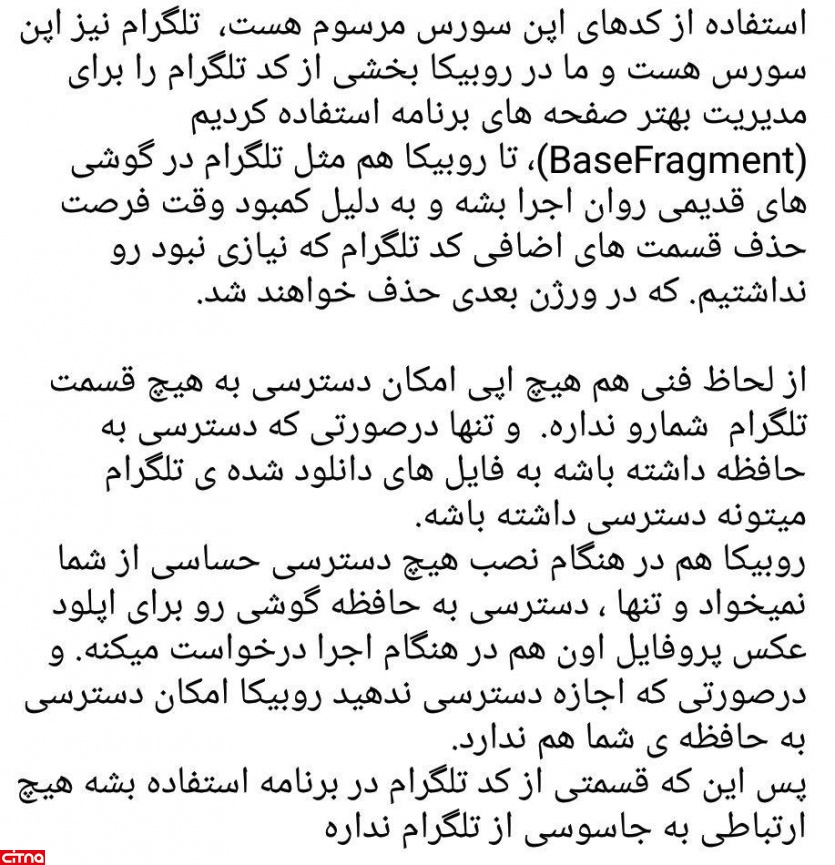 استفاده از کدهای اپن سورس مرسوم هست، تلگرام نیز اپن سورس هست و ما در روبیکا بخشی از کد تلگرام را برای مدیریت بهتر صفحه های برنامه استفاده کردیم (BaseFragment)، تا روبیکا هم مثل تلگرام در گوشی های قدیمی روان اجرا بشه و به دلیل کمبود وقت فرصت حذف قسمت های اضافی کد تلگرام که نیازی نبود رو نداشتیم. که در ورژن بعدی حذف خواهند شد.

از لحاظ فنی هم هیچ اپی امکان دسترسی به هیچ قسمت تلگرام شمارو نداره. و تنها درصورتی که دسترسی به حافظه داشته باشه به فایل های دانلود شده ی تلگرام میتونه دسترسی داشته باشه.
روبیکا هم در هنگام نصب هیچ دسترسی حساسی از شما نمیخواد و تنها ، دسترسی به حافظه گوشی رو برای اپلود عکس پروفایل اون هم در هنگام اجرا درخواست میکنه. و درصورتی که اجازه دسترسی ندهید روبیکا امکان دسترسی به حافظه ی شما هم ندارد.
پس این که قسمتی از کد تلگرام در برنامه استفاده بشه هیچ ارتباطی به جاسوسی از تلگرام نداره

citna